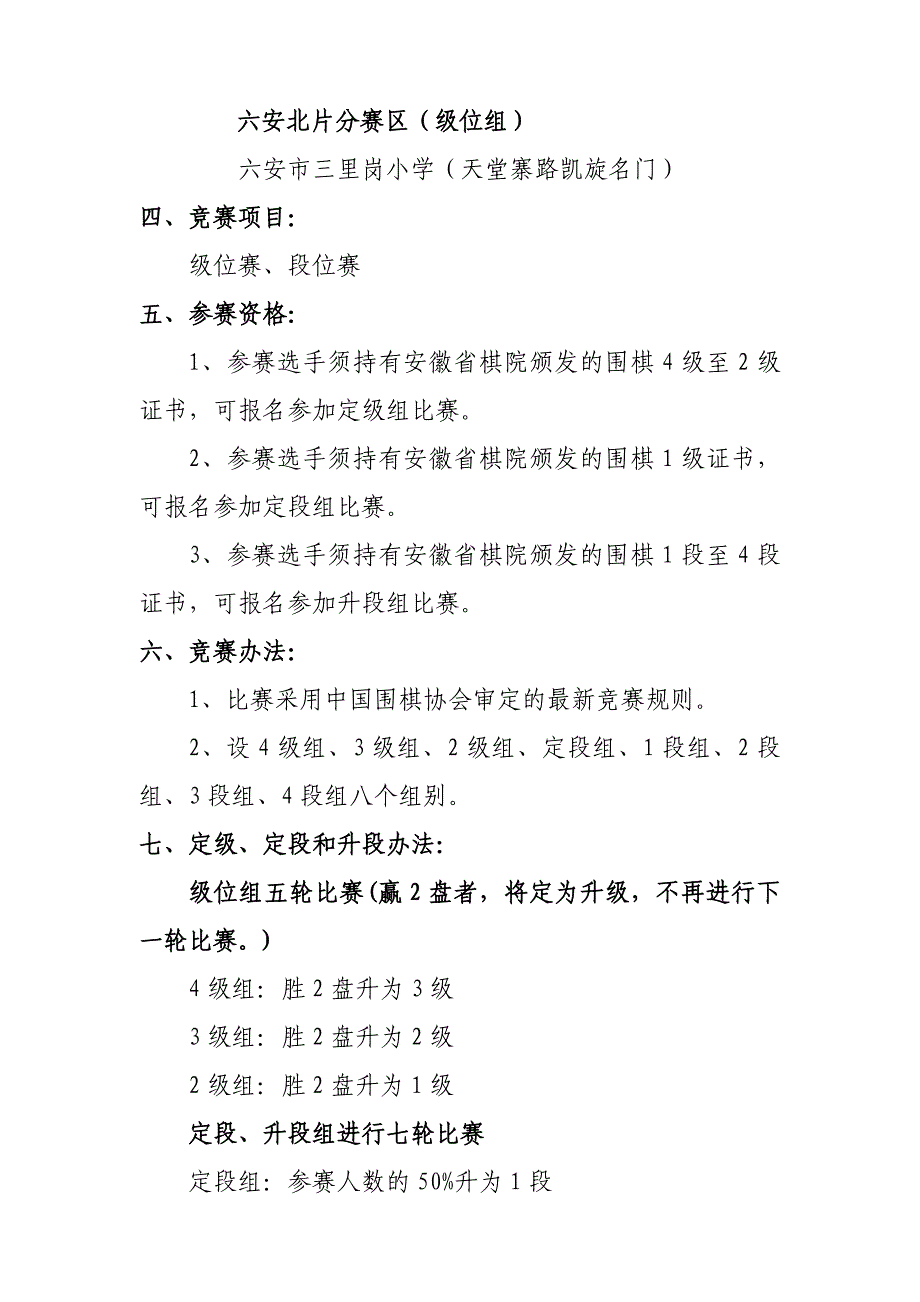 六安北片分赛区（级位组）

六安市三里岗小学（天堂寨路凯旋名门）

四、竞赛项目:

级位赛、段位赛

五、参赛资格:

1、参赛选手须持有安徽省棋院颁发的围棋 4 级至 2 级证书，可报名参加定级组比赛。

2、参赛选手须持有安徽省棋院颁发的围棋 1 级证书，可报名参加定段组比赛。

3、参赛选手须持有安徽省棋院颁发的围棋 1 段至 4 段证书，可报名参加升段组比赛。

六、竞赛办法:

1、比赛采用中国围棋协会审定的最新竞赛规则。

2、设 4 级组、3 级组、2 级组、定段组、1 段组、2 段组、3 段组、4 段组八个组别。

七、定级、定段和升段办法:

级位组五轮比赛(赢 2 盘者，将定为升级，不再进行下一轮比赛。)

4 级组: 胜 2 盘升为 3 级

3 级组: 胜 2 盘升为 2 级

2 级组: 胜 2 盘升为 1 级

定段、升段组进行七轮比赛

定段组: 参赛人数的 50%升为 1 段